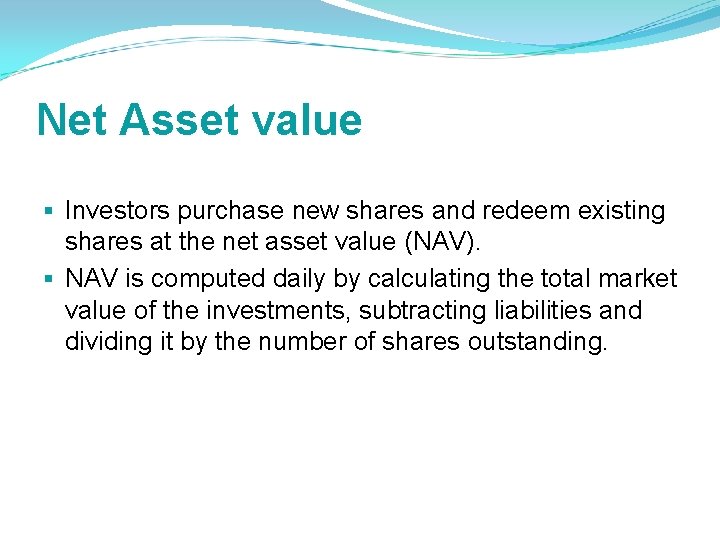 Net Asset value

▪ Investors purchase new shares and redeem existing shares at the net asset value (NAV).

▪ NAV is computed daily by calculating the total market value of the investments, subtracting liabilities and dividing it by the number of shares outstanding.